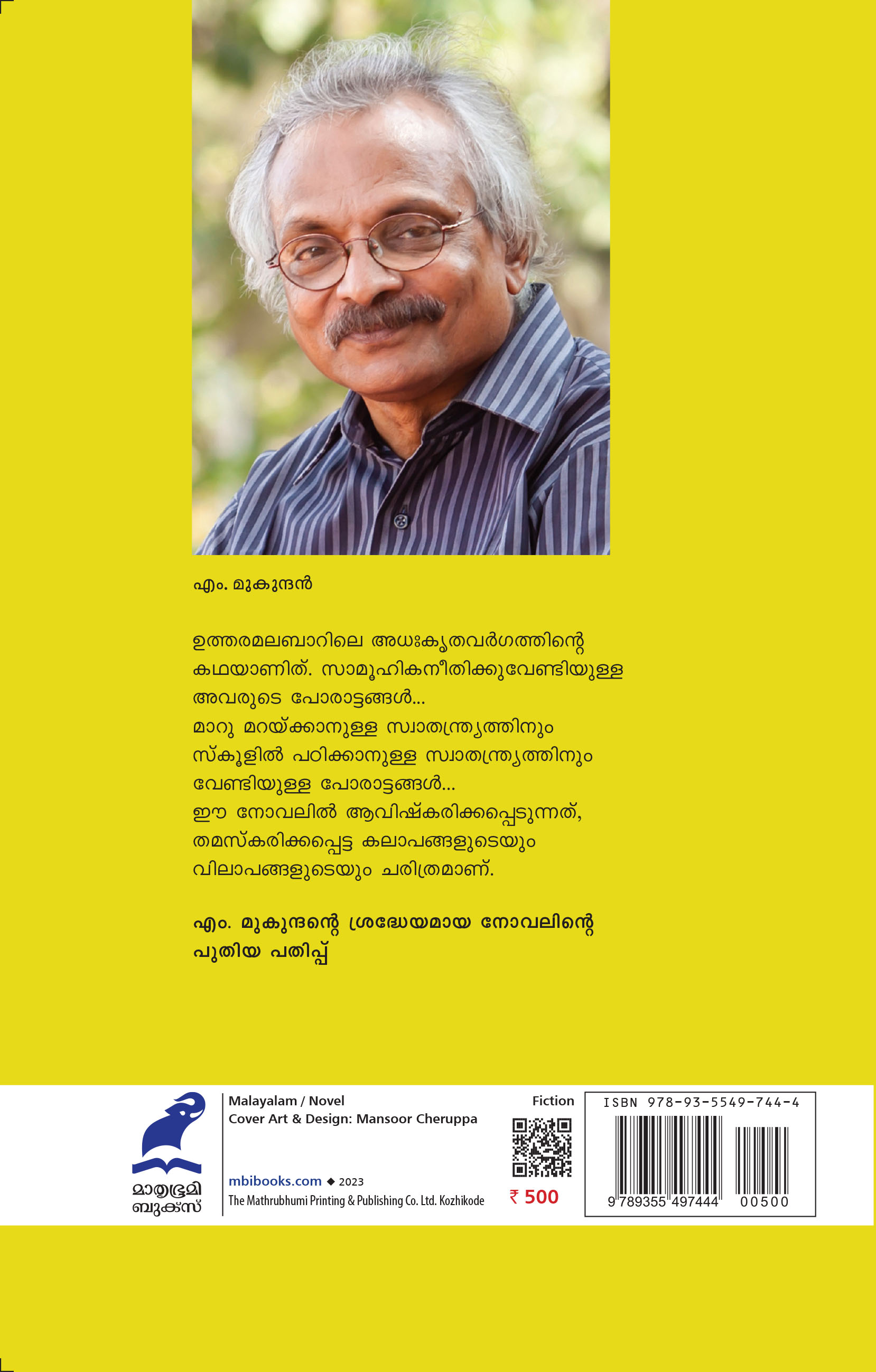 എം. മുകുന്ദൻ

ഉത്തരമലബാറിലെ അധഃകൃതവർഗത്തിന്റെ കഥയാണിത്. സാമൂഹികനീതിക്കുവേണ്ടിയുള്ള അവരുടെ പോരാട്ടങ്ങൾ...
മാറു മറയ്ക്കാനുള്ള സ്വാതന്ത്ര്യത്തിനും സ്കൂളിൽ പഠിക്കാനുള്ള സ്വാതന്ത്ര്യത്തിനും വേണ്ടിയുള്ള പോരാട്ടങ്ങൾ...
ഈ നോവലിൽ ആവിഷ്കരിക്കപ്പെടുന്നത്, തമസ്കരിക്കപ്പെട്ട കലാപങ്ങളുടെയും വിലാപങ്ങളുടെയും ചരിത്രമാണ്.

എം. മുകുന്ദന്റെ ശ്രദ്ധേയമായ നോവലിന്റെ പുതിയ പതിപ്പ്

മാതൃഭൂമി
ബുക്സ്

Malayalam / Novel
Cover Art & Design: Mansoor Cheruppa

mbibooks.com ◆ 2023
The Mathrubhumi Printing & Publishing Co. Ltd. Kozhikode

Fiction

₹ 500

ISBN 978-93-5549-744-4

9 789355 497444 00500